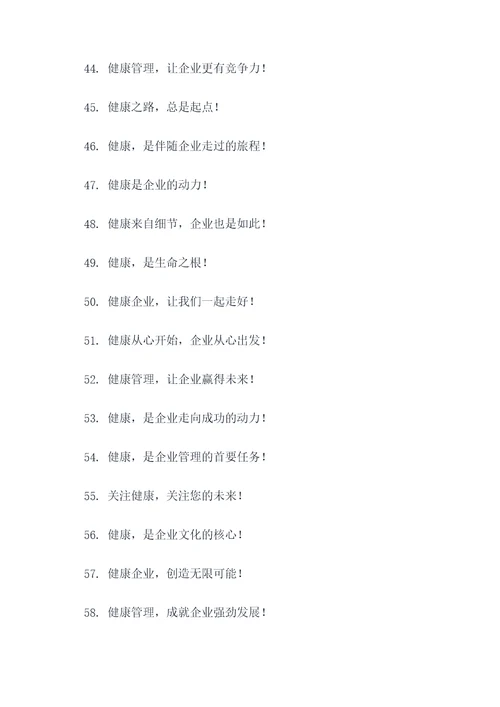 44. 健康管理，让企业更有竞争力！

45. 健康之路，总是起点！

46. 健康，是伴随企业走过的旅程！

47. 健康是企业的动力！

48. 健康来自细节，企业也是如此！

49. 健康，是生命之根！

50. 健康企业，让我们一起走好！

51. 健康从心开始，企业从心出发！

52. 健康管理，让企业赢得未来！

53. 健康，是企业走向成功的动力！

54. 健康，是企业管理的首要任务！

55. 关注健康，关注您的未来！

56. 健康，是企业文化的核心！

57. 健康企业，创造无限可能！

58. 健康管理，成就企业强劲发展！